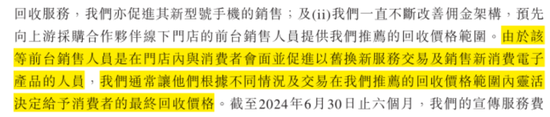 回收服務，我們亦促進其新型號手機的銷售；及(ii)我們一直不斷改善佣金架構，預先向上游採購合作夥伴線下門店的前台銷售人員提供我們推薦的回收價格範圍。由於該等前台銷售人員是在門店內與消費者會面並促進以舊換新服務交易及銷售新消費電子產品的人員，我們通常讓他們根據不同情況及交易在我們推薦的回收價格範圍內靈活決定給予消費者的最終回收價格。截至2024年6月30日止六個月，我們的宣傳服務費